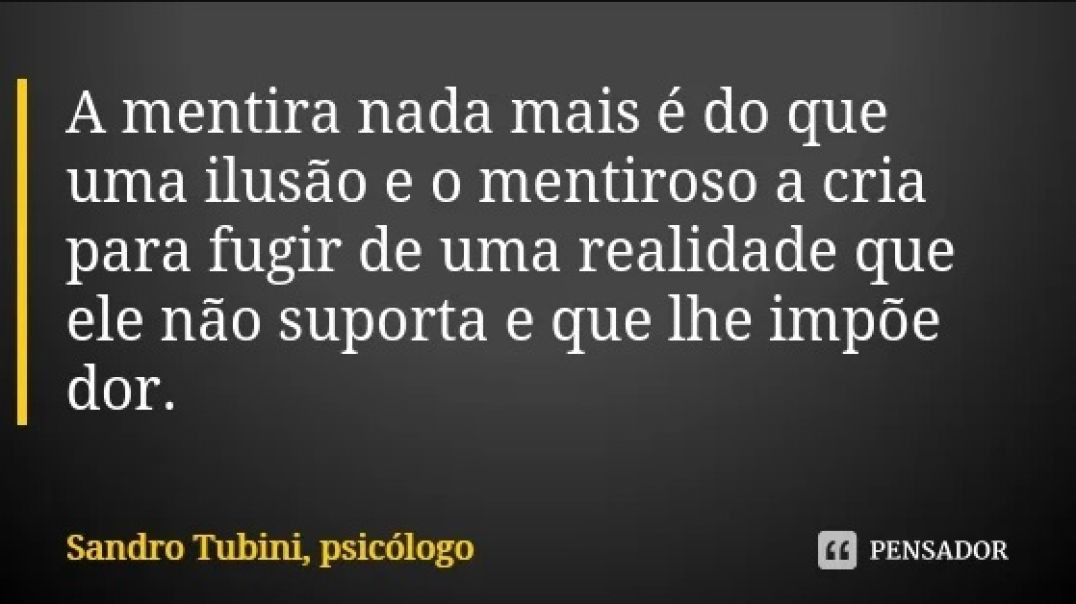 A mentira nada mais é do que uma ilusão e o mentiroso a cria para fugir de uma realidade que ele não suporta e que lhe impõe dor.

Sandro Tubini, psicólogo

PENSADOR